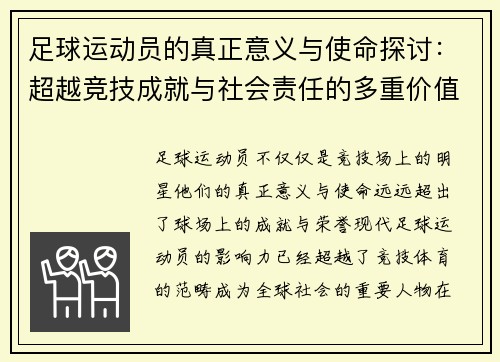 足球运动员的真正意义与使命探讨：超越竞技成就与社会责任的多重价值

足球运动员不仅仅是竞技场上的明星他们的真正意义与使命远远超出了球场上的成就与荣誉现代足球运动员的影响力已经超越了竞技体育的范畴成为全球社会的重要人物在